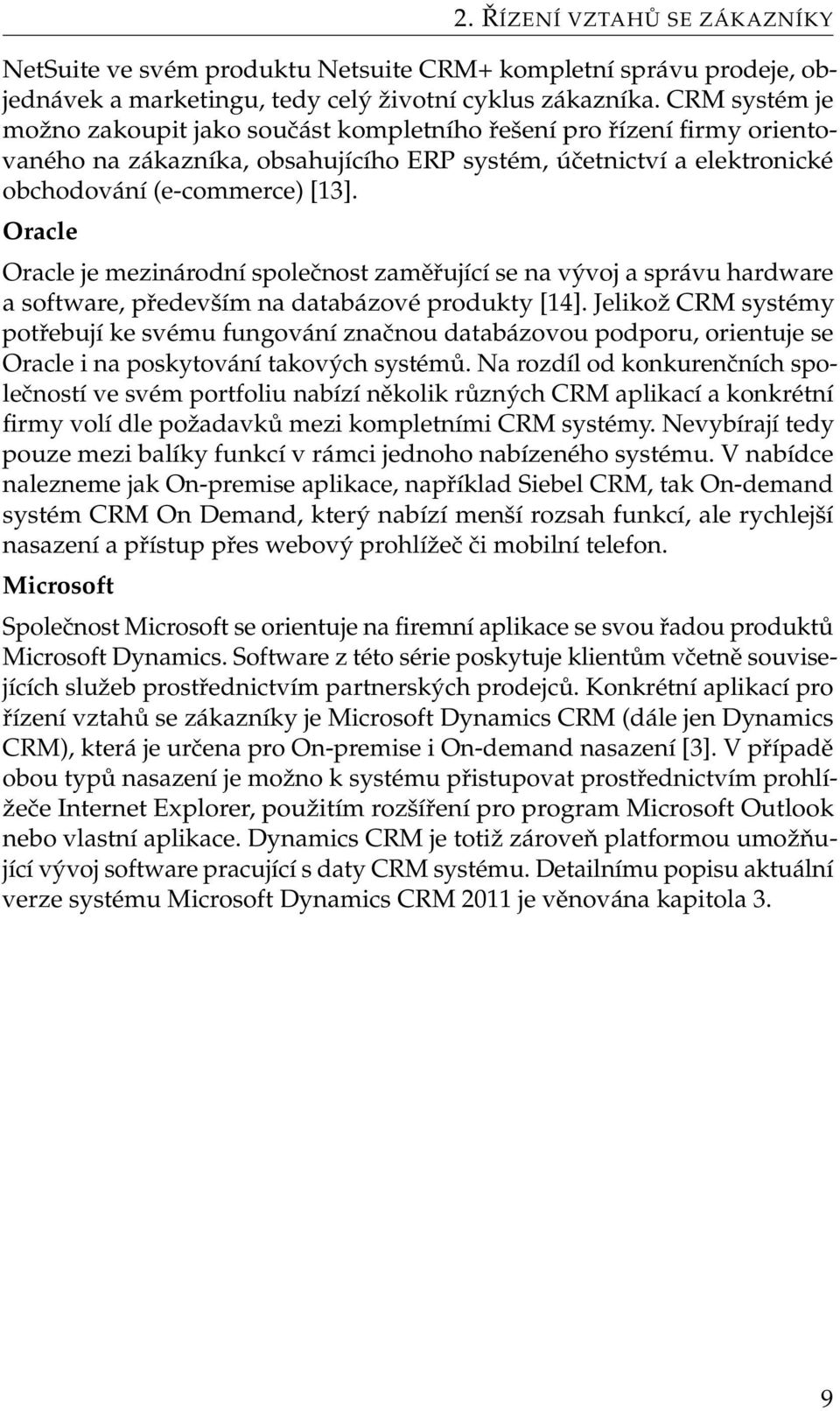 2. ŘÍZENÍ VZTAHŮ SE ZÁKAZNÍKY

NetSuite ve svém produktu Netsuite CRM+ kompletní správu prodeje, objednávek a marketingu, tedy celý životní cyklus zákazníka. CRM systém je možno zakoupit jako součást kompletního řešení pro řízení firmy orientovaného na zákazníka, obsahujícího ERP systém, účetnictví a elektronické obchodování (e-commerce) [13].

Oracle

Oracle je mezinárodní společnost zaměřující se na vývoj a správu hardware a software, především na databázové produkty [14]. Jelikož CRM systémy potřebují ke svému fungování značnou databázovou podporu, orientuje se Oracle i na poskytování takových systémů. Na rozdíl od konkurenčních společností ve svém portfoliu nabízí několik různých CRM aplikací a konkrétní firmy volí dle požadavků mezi kompletními CRM systémy. Nevybírají tedy pouze mezi balíky funkcí v rámci jednoho nabízeného systému. V nabídce nalezneme jak On-premise aplikace, například Siebel CRM, tak On-demand systém CRM On Demand, který nabízí menší rozsah funkcí, ale rychlejší nasazení a přístup přes webový prohlížeč či mobilní telefon.

Microsoft

Společnost Microsoft se orientuje na firemní aplikace se svou řadou produktů Microsoft Dynamics. Software z této série poskytuje klientům včetně souvisejících služeb prostřednictvím partnerských prodejců. Konkrétní aplikací pro řízení vztahů se zákazníky je Microsoft Dynamics CRM (dále jen Dynamics CRM), která je určena pro On-premise i On-demand nasazení [3]. V případě obou typů nasazení je možno k systému přistupovat prostřednictvím prohlížeče Internet Explorer, použitím rozšíření pro program Microsoft Outlook nebo vlastní aplikace. Dynamics CRM je totiž zároveň platformou umožňující vývoj software pracující s daty CRM systému. Detailnímu popisu aktuální verze systému Microsoft Dynamics CRM 2011 je věnována kapitola 3.

9